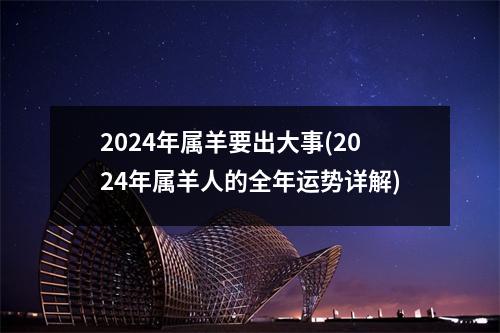 2024年属羊要出大事(2024年属羊人的全年运势详解)